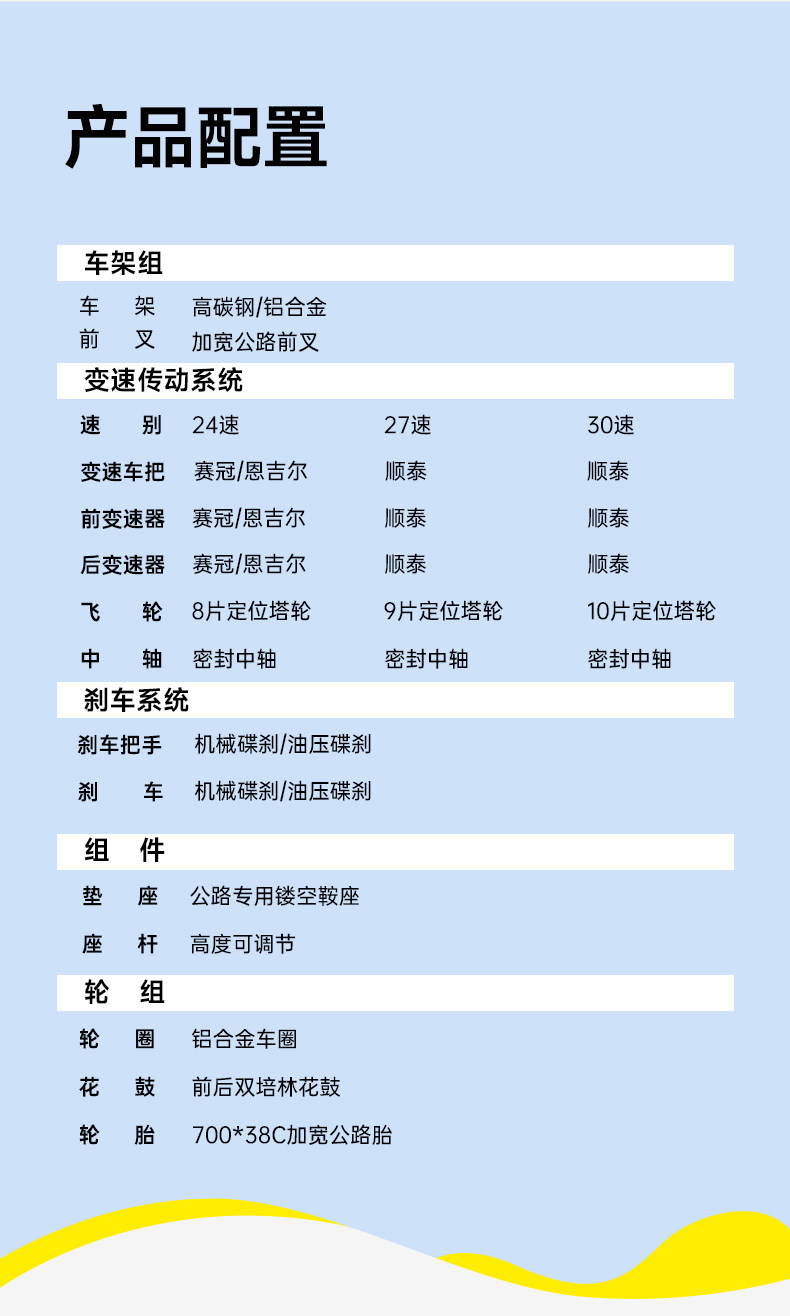 产品配置

车架组

| 车　架 | 高碳钢/铝合金 |
|---|---|
| 前　叉 | 加宽公路前叉 |

变速传动系统

| 速　别 | 24速 | 27速 | 30速 |
|---|---|---|---|
| 变速车把 | 赛冠/恩吉尔 | 顺泰 | 顺泰 |
| 前变速器 | 赛冠/恩吉尔 | 顺泰 | 顺泰 |
| 后变速器 | 赛冠/恩吉尔 | 顺泰 | 顺泰 |
| 飞　轮 | 8片定位塔轮 | 9片定位塔轮 | 10片定位塔轮 |
| 中　轴 | 密封中轴 | 密封中轴 | 密封中轴 |

刹车系统

| 刹车把手 | 机械碟刹/油压碟刹 |
|---|---|
| 刹　车 | 机械碟刹/油压碟刹 |

组　件

| 垫　座 | 公路专用镂空鞍座 |
|---|---|
| 座　杆 | 高度可调节 |

轮　组

| 轮　圈 | 铝合金车圈 |
|---|---|
| 花　鼓 | 前后双培林花鼓 |
| 轮　胎 | 700*38C加宽公路胎 |